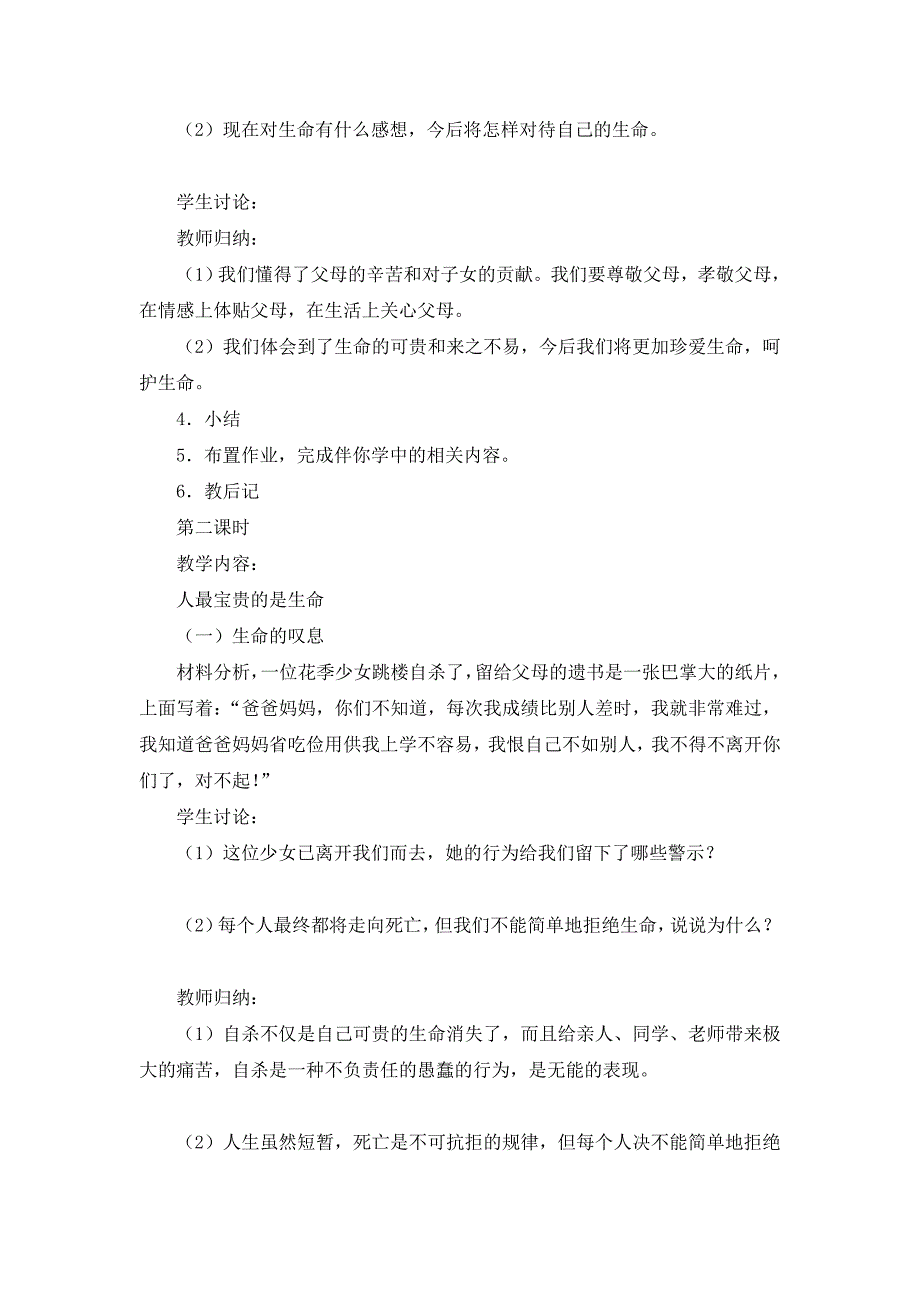 （2）现在对生命有什么感想，今后将怎样对待自己的生命。

学生讨论：

教师归纳：

（1）我们懂得了父母的辛苦和对子女的贡献。我们要尊敬父母，孝敬父母，在情感上体贴父母，在生活上关心父母。

（2）我们体会到了生命的可贵和来之不易，今后我们将更加珍爱生命，呵护生命。

4．小结

5．布置作业，完成伴你学中的相关内容。

6．教后记

第二课时

教学内容：

人最宝贵的是生命

（一）生命的叹息

材料分析，一位花季少女跳楼自杀了，留给父母的遗书是一张巴掌大的纸片，上面写着：“爸爸妈妈，你们不知道，每次我成绩比别人差时，我就非常难过，我知道爸爸妈妈省吃俭用供我上学不容易，我恨自己不如别人，我不得不离开你们了，对不起！”

学生讨论：

（1）这位少女已离开我们而去，她的行为给我们留下了哪些警示？

（2）每个人最终都将走向死亡，但我们不能简单地拒绝生命，说说为什么？

教师归纳：

（1）自杀不仅是自己可贵的生命消失了，而且给亲人、同学、老师带来极大的痛苦，自杀是一种不负责任的愚蠢的行为，是无能的表现。

（2）人生虽然短暂，死亡是不可抗拒的规律，但每个人决不能简单地拒绝